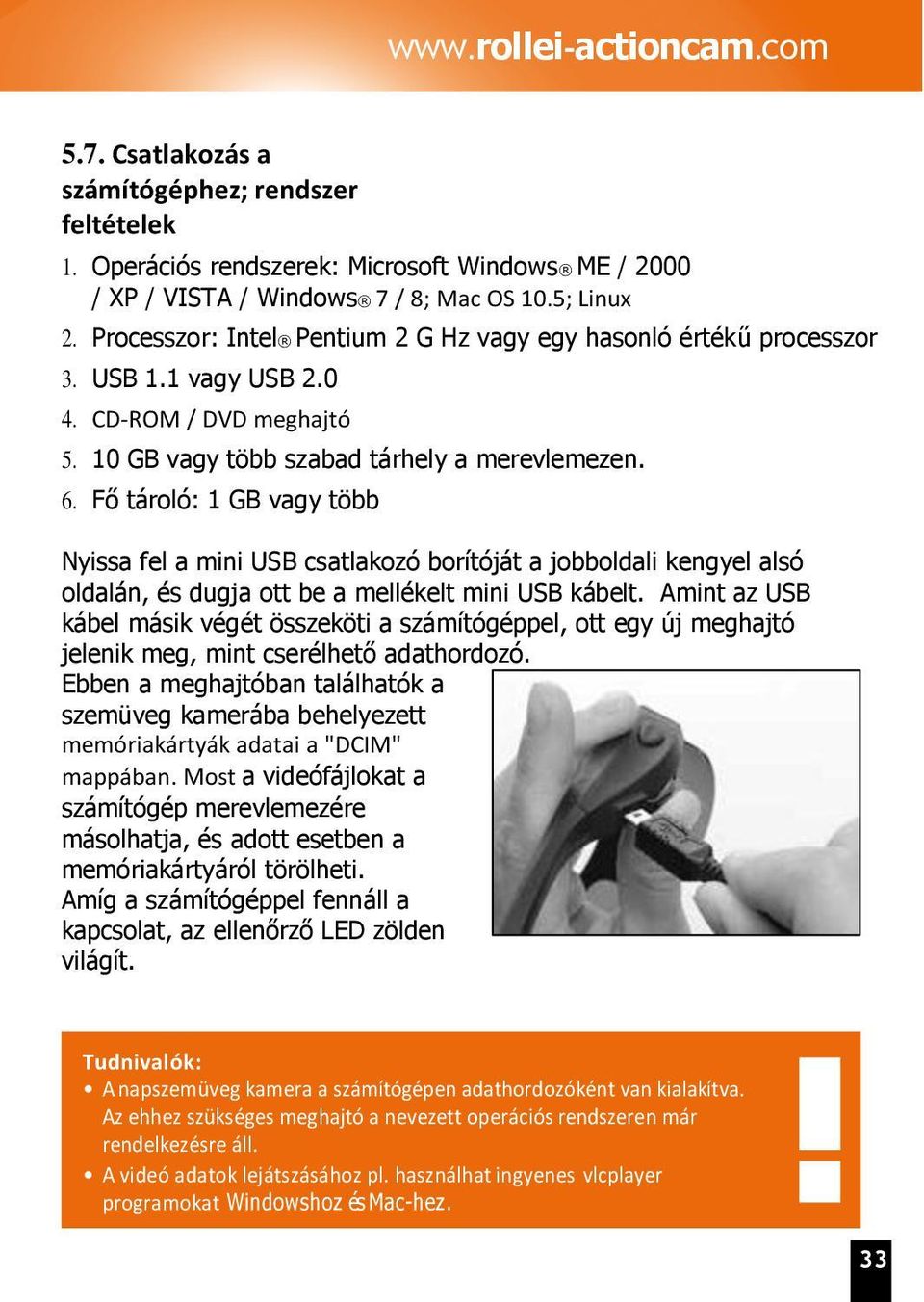 www.rollei-actioncam.com

5.7. Csatlakozás a számítógéphez; rendszer feltételek

1. Operációs rendszerek: Microsoft Windows® ME / 2000 / XP / VISTA / Windows® 7 / 8; Mac OS 10.5; Linux
2. Processzor: Intel® Pentium 2 G Hz vagy egy hasonló értékű processzor
3. USB 1.1 vagy USB 2.0
4. CD-ROM / DVD meghajtó
5. 10 GB vagy több szabad tárhely a merevlemezen.
6. Fő tároló: 1 GB vagy több

Nyissa fel a mini USB csatlakozó borítóját a jobboldali kengyel alsó oldalán, és dugja ott be a mellékelt mini USB kábelt. Amint az USB kábel másik végét összeköti a számítógéppel, ott egy új meghajtó jelenik meg, mint cserélhető adathordozó. Ebben a meghajtóban találhatók a szemüveg kamerába behelyezett memóriakártyák adatai a "DCIM" mappában. Most a videófájlokat a számítógép merevlemezére másolhatja, és adott esetben a memóriakártyáról törölheti. Amíg a számítógéppel fennáll a kapcsolat, az ellenőrző LED zölden világít.

Tudnivalók:
• A napszemüveg kamera a számítógépen adathordozóként van kialakítva. Az ehhez szükséges meghajtó a nevezett operációs rendszeren már rendelkezésre áll.
• A videó adatok lejátszásához pl. használhat ingyenes vlcplayer programokat Windowshoz és Mac-hez.

33